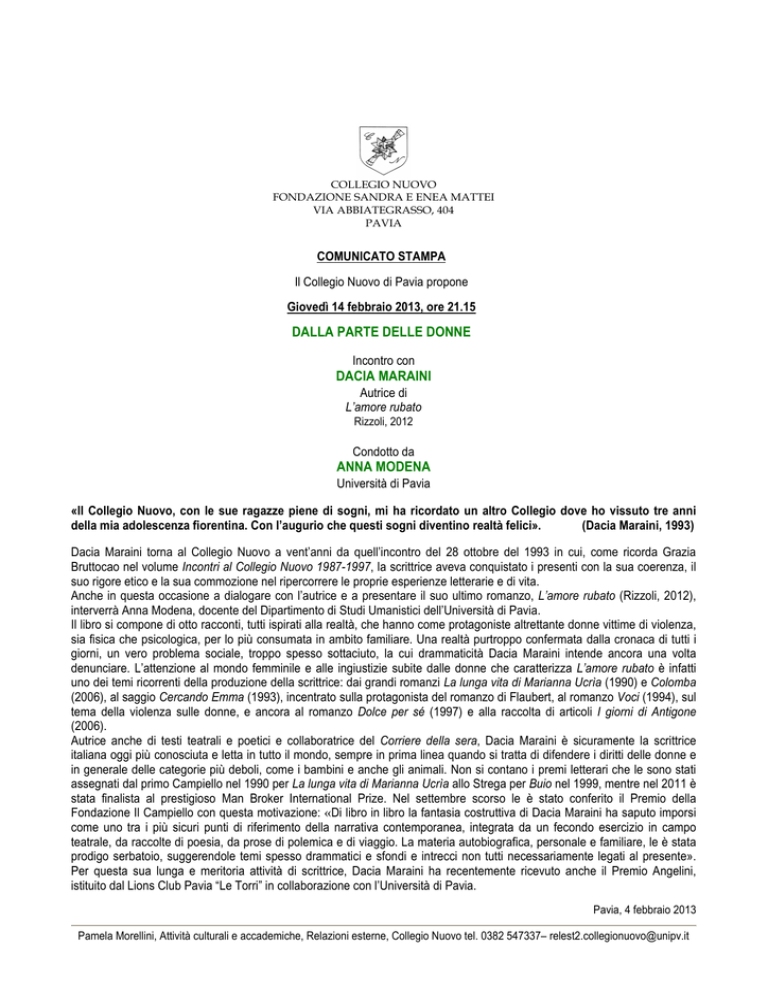 COLLEGIO NUOVO
FONDAZIONE SANDRA E ENEA MATTEI
VIA ABBIATEGRASSO, 404
PAVIA

COMUNICATO STAMPA

Il Collegio Nuovo di Pavia propone

Giovedì 14 febbraio 2013, ore 21.15

DALLA PARTE DELLE DONNE

Incontro con
DACIA MARAINI
Autrice di
L'amore rubato
Rizzoli, 2012

Condotto da
ANNA MODENA
Università di Pavia

«Il Collegio Nuovo, con le sue ragazze piene di sogni, mi ha ricordato un altro Collegio dove ho vissuto tre anni della mia adolescenza fiorentina. Con l'augurio che questi sogni diventino realtà felici». (Dacia Maraini, 1993)

Dacia Maraini torna al Collegio Nuovo a vent'anni da quell'incontro del 28 ottobre del 1993 in cui, come ricorda Grazia Bruttocao nel volume Incontri al Collegio Nuovo 1987-1997, la scrittrice aveva conquistato i presenti con la sua coerenza, il suo rigore etico e la sua commozione nel ripercorrere le proprie esperienze letterarie e di vita.
Anche in questa occasione a dialogare con l'autrice e a presentare il suo ultimo romanzo, L'amore rubato (Rizzoli, 2012), interverrà Anna Modena, docente del Dipartimento di Studi Umanistici dell'Università di Pavia.
Il libro si compone di otto racconti, tutti ispirati alla realtà, che hanno come protagoniste altrettante donne vittime di violenza, sia fisica che psicologica, per lo più consumata in ambito familiare. Una realtà purtroppo confermata dalla cronaca di tutti i giorni, un vero problema sociale, troppo spesso sottaciuto, la cui drammaticità Dacia Maraini intende ancora una volta denunciare. L'attenzione al mondo femminile e alle ingiustizie subite dalle donne che caratterizza L'amore rubato è infatti uno dei temi ricorrenti della produzione della scrittrice: dai grandi romanzi La lunga vita di Marianna Ucrìa (1990) e Colomba (2006), al saggio Cercando Emma (1993), incentrato sulla protagonista del romanzo di Flaubert, al romanzo Voci (1994), sul tema della violenza sulle donne, e ancora al romanzo Dolce per sé (1997) e alla raccolta di articoli I giorni di Antigone (2006).
Autrice anche di testi teatrali e poetici e collaboratrice del Corriere della sera, Dacia Maraini è sicuramente la scrittrice italiana oggi più conosciuta e letta in tutto il mondo, sempre in prima linea quando si tratta di difendere i diritti delle donne e in generale delle categorie più deboli, come i bambini e anche gli animali. Non si contano i premi letterari che le sono stati assegnati dal primo Campiello nel 1990 per La lunga vita di Marianna Ucrìa allo Strega per Buio nel 1999, mentre nel 2011 è stata finalista al prestigioso Man Broker International Prize. Nel settembre scorso le è stato conferito il Premio della Fondazione Il Campiello con questa motivazione: «Di libro in libro la fantasia costruttiva di Dacia Maraini ha saputo imporsi come uno tra i più sicuri punti di riferimento della narrativa contemporanea, integrata da un fecondo esercizio in campo teatrale, da raccolte di poesia, da prose di polemica e di viaggio. La materia autobiografica, personale e familiare, le è stata prodigo serbatoio, suggerendole temi spesso drammatici e sfondi e intrecci non tutti necessariamente legati al presente». Per questa sua lunga e meritoria attività di scrittrice, Dacia Maraini ha recentemente ricevuto anche il Premio Angelini, istituito dal Lions Club Pavia "Le Torri" in collaborazione con l'Università di Pavia.

Pavia, 4 febbraio 2013

Pamela Morellini, Attività culturali e accademiche, Relazioni esterne, Collegio Nuovo tel. 0382 547337– relest2.collegionuovo@unipv.it